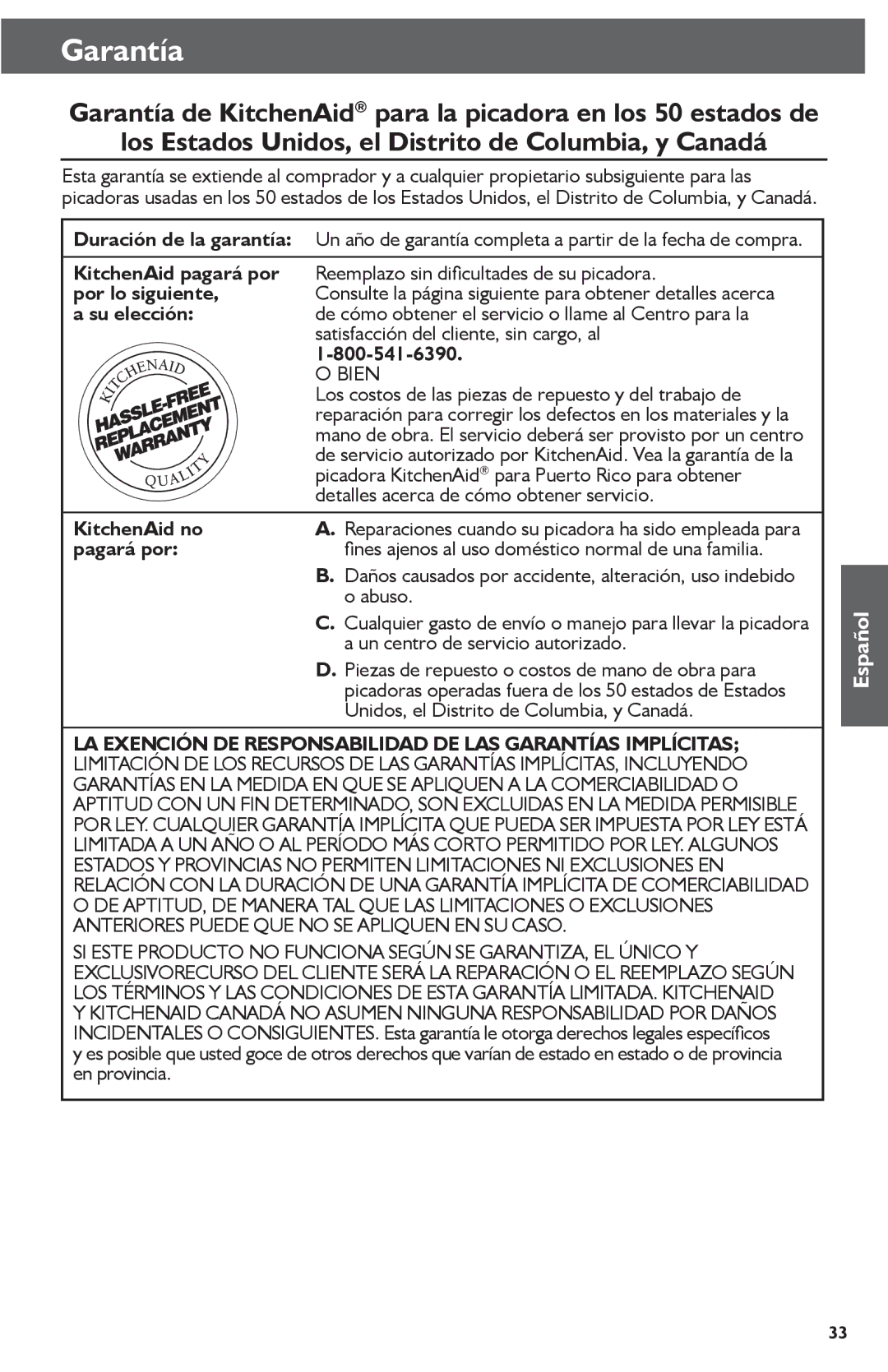 Garantía

Garantía de KitchenAid® para la picadora en los 50 estados de los Estados Unidos, el Distrito de Columbia, y Canadá

Esta garantía se extiende al comprador y a cualquier propietario subsiguiente para las picadoras usadas en los 50 estados de los Estados Unidos, el Distrito de Columbia, y Canadá.

| | |
|---|---|
| Duración de la garantía: | Un año de garantía completa a partir de la fecha de compra. |
| KitchenAid pagará por por lo siguiente, a su elección: KITCHENAID HASSLE-FREE REPLACEMENT WARRANTY QUALITY | Reemplazo sin dificultades de su picadora. Consulte la página siguiente para obtener detalles acerca de cómo obtener el servicio o llame al Centro para la satisfacción del cliente, sin cargo, al 1-800-541-6390. O BIEN Los costos de las piezas de repuesto y del trabajo de reparación para corregir los defectos en los materiales y la mano de obra. El servicio deberá ser provisto por un centro de servicio autorizado por KitchenAid. Vea la garantía de la picadora KitchenAid® para Puerto Rico para obtener detalles acerca de cómo obtener servicio. |
| KitchenAid no pagará por: | A. Reparaciones cuando su picadora ha sido empleada para fines ajenos al uso doméstico normal de una familia. B. Daños causados por accidente, alteración, uso indebido o abuso. C. Cualquier gasto de envío o manejo para llevar la picadora a un centro de servicio autorizado. D. Piezas de repuesto o costos de mano de obra para picadoras operadas fuera de los 50 estados de Estados Unidos, el Distrito de Columbia, y Canadá. |

LA EXENCIÓN DE RESPONSABILIDAD DE LAS GARANTÍAS IMPLÍCITAS; LIMITACIÓN DE LOS RECURSOS DE LAS GARANTÍAS IMPLÍCITAS, INCLUYENDO GARANTÍAS EN LA MEDIDA EN QUE SE APLIQUEN A LA COMERCIABILIDAD O APTITUD CON UN FIN DETERMINADO, SON EXCLUIDAS EN LA MEDIDA PERMISIBLE POR LEY. CUALQUIER GARANTÍA IMPLÍCITA QUE PUEDA SER IMPUESTA POR LEY ESTÁ LIMITADA A UN AÑO O AL PERÍODO MÁS CORTO PERMITIDO POR LEY. ALGUNOS ESTADOS Y PROVINCIAS NO PERMITEN LIMITACIONES NI EXCLUSIONES EN RELACIÓN CON LA DURACIÓN DE UNA GARANTÍA IMPLÍCITA DE COMERCIABILIDAD O DE APTITUD, DE MANERA TAL QUE LAS LIMITACIONES O EXCLUSIONES ANTERIORES PUEDE QUE NO SE APLIQUEN EN SU CASO.

SI ESTE PRODUCTO NO FUNCIONA SEGÚN SE GARANTIZA, EL ÚNICO Y EXCLUSIVORECURSO DEL CLIENTE SERÁ LA REPARACIÓN O EL REEMPLAZO SEGÚN LOS TÉRMINOS Y LAS CONDICIONES DE ESTA GARANTÍA LIMITADA. KITCHENAID Y KITCHENAID CANADÁ NO ASUMEN NINGUNA RESPONSABILIDAD POR DAÑOS INCIDENTALES O CONSIGUIENTES. Esta garantía le otorga derechos legales específicos y es posible que usted goce de otros derechos que varían de estado en estado o de provincia en provincia.

Español

33